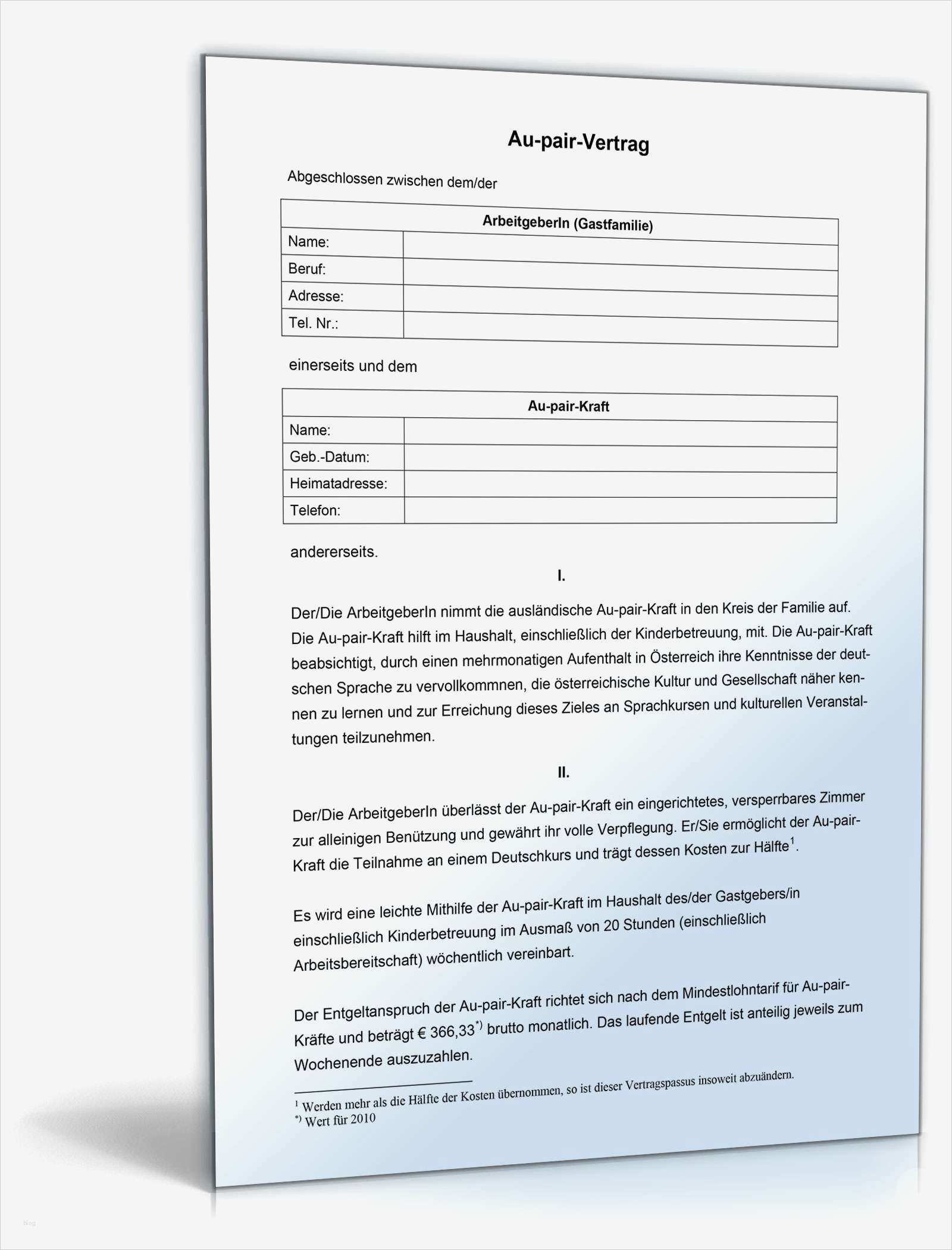 Au-pair-Vertrag

Abgeschlossen zwischen dem/der

| ArbeitgeberIn (Gastfamilie) | |
|---|---|
| Name: | |
| Beruf: | |
| Adresse: | |
| Tel. Nr.: | |

einerseits und dem

| Au-pair-Kraft | |
|---|---|
| Name: | |
| Geb.-Datum: | |
| Heimatadresse: | |
| Telefon: | |

andererseits.

I.

Der/Die ArbeitgeberIn nimmt die ausländische Au-pair-Kraft in den Kreis der Familie auf. Die Au-pair-Kraft hilft im Haushalt, einschließlich der Kinderbetreuung, mit. Die Au-pair-Kraft beabsichtigt, durch einen mehrmonatigen Aufenthalt in Österreich ihre Kenntnisse der deutschen Sprache zu vervollkommnen, die österreichische Kultur und Gesellschaft näher kennen zu lernen und zur Erreichung dieses Zieles an Sprachkursen und kulturellen Veranstaltungen teilzunehmen.

II.

Der/Die ArbeitgeberIn überlässt der Au-pair-Kraft ein eingerichtetes, versperrbares Zimmer zur alleinigen Benützung und gewährt ihr volle Verpflegung. Er/Sie ermöglicht der Au-pair-Kraft die Teilnahme an einem Deutschkurs und trägt dessen Kosten zur Hälfte$^1$.

Es wird eine leichte Mithilfe der Au-pair-Kraft im Haushalt des/der Gastgebers/in einschließlich Kinderbetreuung im Ausmaß von 20 Stunden (einschließlich Arbeitsbereitschaft) wöchentlich vereinbart.

Der Entgeltanspruch der Au-pair-Kraft richtet sich nach dem Mindestlohntarif für Au-pair-Kräfte und beträgt € 366,33$^{*)}$ brutto monatlich. Das laufende Entgelt ist anteilig jeweils zum Wochenende auszuzahlen.

$^1$ Werden mehr als die Hälfte der Kosten übernommen, so ist dieser Vertragspassus insoweit abzuändern.
$^{*)}$ Wert für 2010